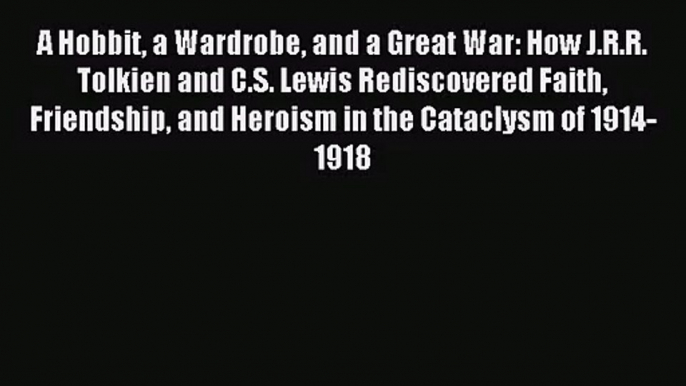 A Hobbit, a Wardrobe, and a Great War: How J.R.R. Tolkien and C.S. Lewis Rediscovered Faith, Friendship, and Heroism in the Cataclysm of 1914-1918